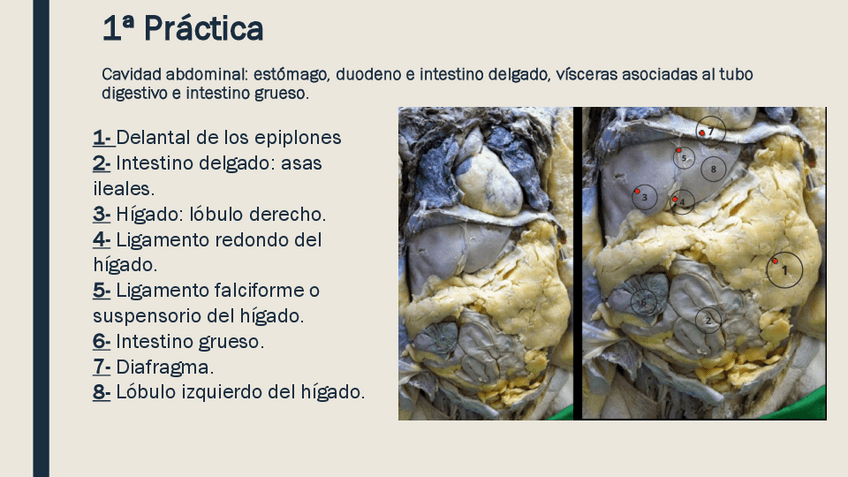 1ª Práctica

Cavidad abdominal: estómago, duodeno e intestino delgado, vísceras asociadas al tubo digestivo e intestino grueso.

1- Delantal de los epiplones
2- Intestino delgado: asas ileales.
3- Hígado: lóbulo derecho.
4- Ligamento redondo del hígado.
5- Ligamento falciforme o suspensorio del hígado.
6- Intestino grueso.
7- Diafragma.
8- Lóbulo izquierdo del hígado.

7
5
8
3
4
1
6
2